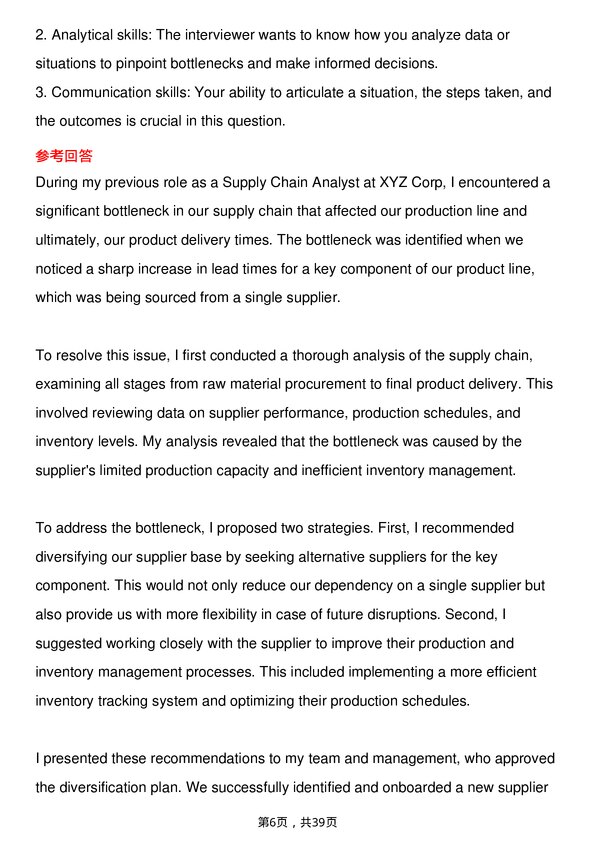 2. Analytical skills: The interviewer wants to know how you analyze data or situations to pinpoint bottlenecks and make informed decisions.
3. Communication skills: Your ability to articulate a situation, the steps taken, and the outcomes is crucial in this question.

参考回答

During my previous role as a Supply Chain Analyst at XYZ Corp, I encountered a significant bottleneck in our supply chain that affected our production line and ultimately, our product delivery times. The bottleneck was identified when we noticed a sharp increase in lead times for a key component of our product line, which was being sourced from a single supplier.

To resolve this issue, I first conducted a thorough analysis of the supply chain, examining all stages from raw material procurement to final product delivery. This involved reviewing data on supplier performance, production schedules, and inventory levels. My analysis revealed that the bottleneck was caused by the supplier's limited production capacity and inefficient inventory management.

To address the bottleneck, I proposed two strategies. First, I recommended diversifying our supplier base by seeking alternative suppliers for the key component. This would not only reduce our dependency on a single supplier but also provide us with more flexibility in case of future disruptions. Second, I suggested working closely with the supplier to improve their production and inventory management processes. This included implementing a more efficient inventory tracking system and optimizing their production schedules.

I presented these recommendations to my team and management, who approved the diversification plan. We successfully identified and onboarded a new supplier

第6页，共39页